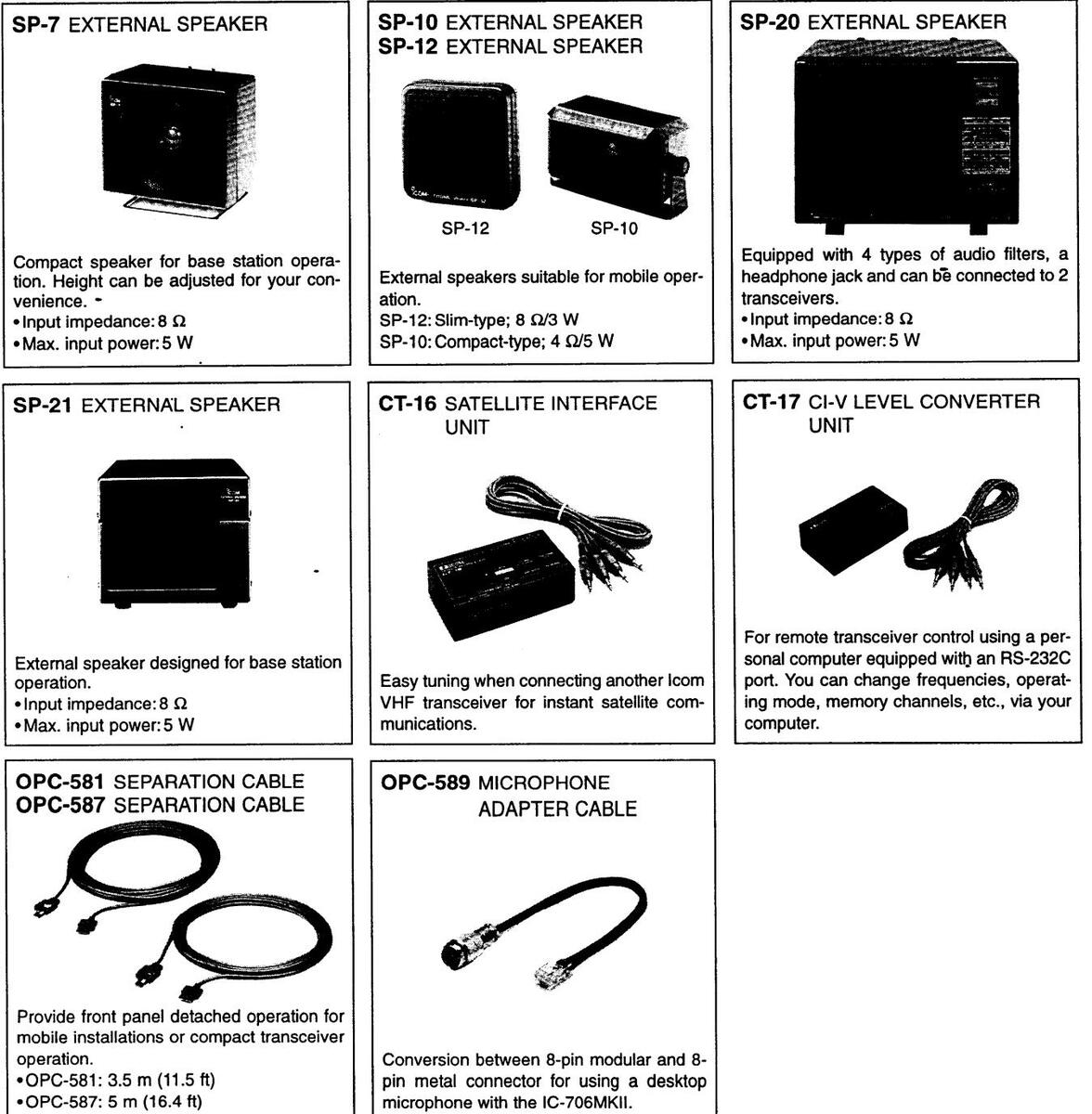 **SP-7** EXTERNAL SPEAKER

Compact speaker for base station operation. Height can be adjusted for your convenience.
• Input impedance: 8 Ω
• Max. input power: 5 W

**SP-10** EXTERNAL SPEAKER
**SP-12** EXTERNAL SPEAKER

SP-12 SP-10

External speakers suitable for mobile operation.
SP-12: Slim-type; 8 Ω/3 W
SP-10: Compact-type; 4 Ω/5 W

**SP-20** EXTERNAL SPEAKER

Equipped with 4 types of audio filters, a headphone jack and can be connected to 2 transceivers.
• Input impedance: 8 Ω
• Max. input power: 5 W

**SP-21** EXTERNAL SPEAKER

External speaker designed for base station operation.
• Input impedance: 8 Ω
• Max. input power: 5 W

**CT-16** SATELLITE INTERFACE UNIT

Easy tuning when connecting another Icom VHF transceiver for instant satellite communications.

**CT-17** CI-V LEVEL CONVERTER UNIT

For remote transceiver control using a personal computer equipped with an RS-232C port. You can change frequencies, operating mode, memory channels, etc., via your computer.

**OPC-581** SEPARATION CABLE
**OPC-587** SEPARATION CABLE

Provide front panel detached operation for mobile installations or compact transceiver operation.
• OPC-581: 3.5 m (11.5 ft)
• OPC-587: 5 m (16.4 ft)

**OPC-589** MICROPHONE ADAPTER CABLE

Conversion between 8-pin modular and 8-pin metal connector for using a desktop microphone with the IC-706MKII.